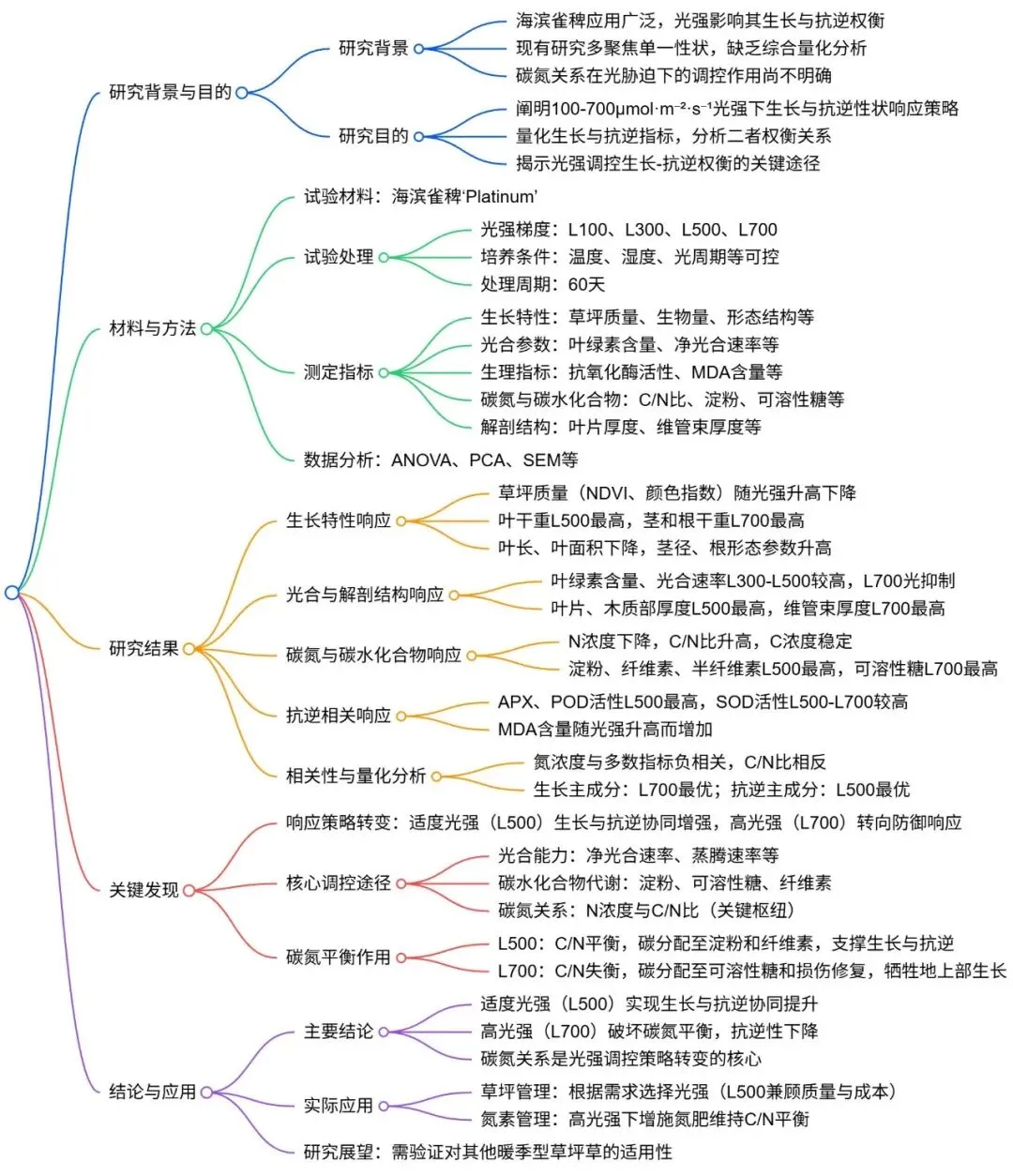 研究背景与目的

研究背景
海滨雀稗应用广泛，光强影响其生长与抗逆权衡
现有研究多聚焦单一性状，缺乏综合量化分析
碳氮关系在光胁迫下的调控作用尚不明确

研究目的
阐明100-700μmol·m⁻²·s⁻¹光强下生长与抗逆性状响应策略
量化生长与抗逆指标，分析二者权衡关系
揭示光强调控生长-抗逆权衡的关键途径

材料与方法

试验材料：海滨雀稗‘Platinum’

试验处理
光强梯度：L100、L300、L500、L700
培养条件：温度、湿度、光周期等可控
处理周期：60天

测定指标
生长特性：草坪质量、生物量、形态结构等
光合参数：叶绿素含量、净光合速率等
生理指标：抗氧化酶活性、MDA含量等
碳氮与碳水化合物：C/N比、淀粉、可溶性糖等
解剖结构：叶片厚度、维管束厚度等

数据分析：ANOVA、PCA、SEM等

研究结果

生长特性响应
草坪质量（NDVI、颜色指数）随光强升高下降
叶干重L500最高，茎和根干重L700最高
叶长、叶面积下降，茎径、根形态参数升高

光合与解剖结构响应
叶绿素含量、光合速率L300-L500较高，L700光抑制
叶片、木质部厚度L500最高，维管束厚度L700最高

碳氮与碳水化合物响应
N浓度下降，C/N比升高，C浓度稳定
淀粉、纤维素、半纤维素L500最高，可溶性糖L700最高

抗逆相关响应
APX、POD活性L500最高，SOD活性L500-L700较高
MDA含量随光强升高而增加

相关性与量化分析
氮浓度与多数指标负相关，C/N比相反
生长主成分：L700最优；抗逆主成分：L500最优

关键发现

响应策略转变：适度光强（L500）生长与抗逆协同增强，高光强（L700）转向防御响应

核心调控途径
光合能力：净光合速率、蒸腾速率等
碳水化合物代谢：淀粉、可溶性糖、纤维素
碳氮关系：N浓度与C/N比（关键枢纽）

碳氮平衡作用
L500：C/N平衡，碳分配至淀粉和纤维素，支撑生长与抗逆
L700：C/N失衡，碳分配至可溶性糖和损伤修复，牺牲地上部生长

结论与应用

主要结论
适度光强（L500）实现生长与抗逆协同提升
高光强（L700）破坏碳氮平衡，抗逆性下降
碳氮关系是光强调控策略转变的核心

实际应用
草坪管理：根据需求选择光强（L500兼顾质量与成本）
氮素管理：高光强下增施氮肥维持C/N平衡

研究展望：需验证对其他暖季型草坪草的适用性